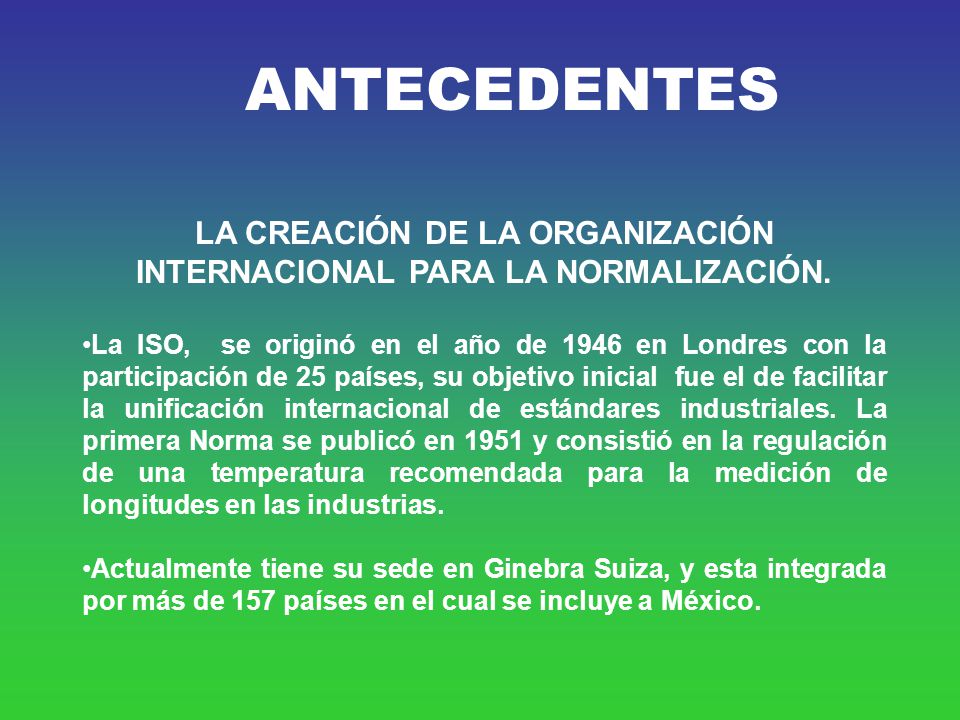 ANTECEDENTES

LA CREACIÓN DE LA ORGANIZACIÓN INTERNACIONAL PARA LA NORMALIZACIÓN.

•La ISO, se originó en el año de 1946 en Londres con la participación de 25 países, su objetivo inicial fue el de facilitar la unificación internacional de estándares industriales. La primera Norma se publicó en 1951 y consistió en la regulación de una temperatura recomendada para la medición de longitudes en las industrias.

•Actualmente tiene su sede en Ginebra Suiza, y esta integrada por más de 157 países en el cual se incluye a México.